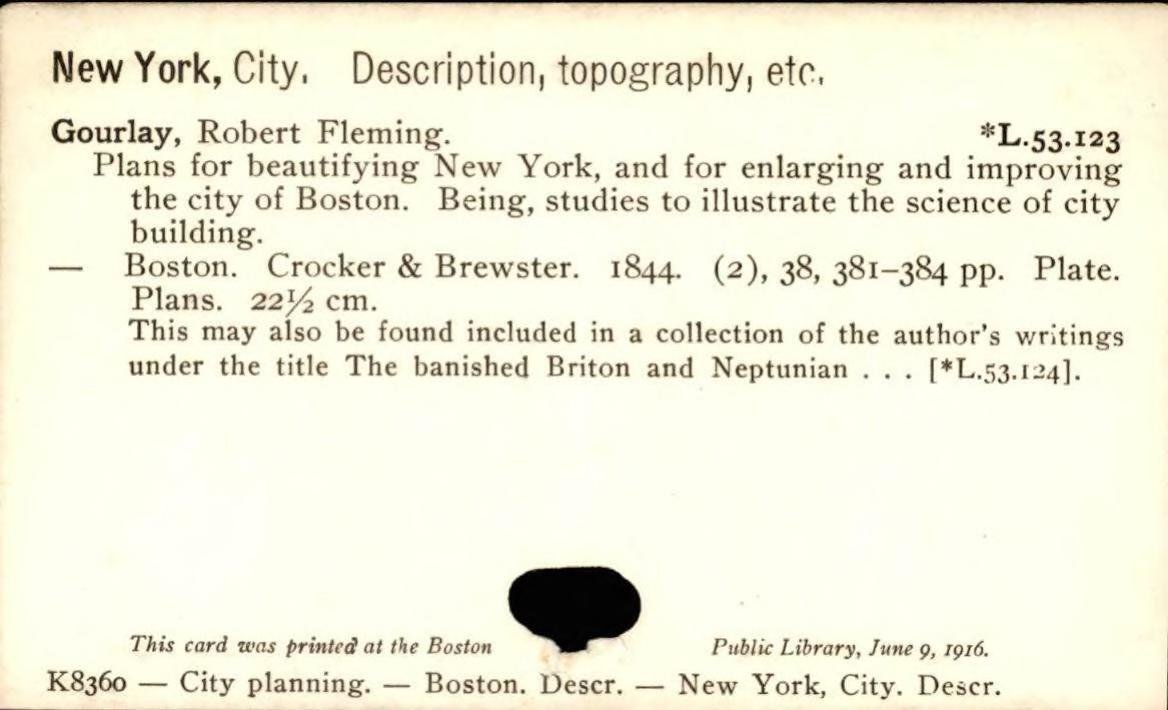 New York, City. Description, topography, etc.

Gourlay, Robert Fleming. *L.53.123

Plans for beautifying New York, and for enlarging and improving the city of Boston. Being, studies to illustrate the science of city building.

— Boston. Crocker & Brewster. 1844. (2), 38, 381–384 pp. Plate. Plans. 22½ cm.

This may also be found included in a collection of the author's writings under the title The banished Briton and Neptunian . . . [*L.53.124].

This card was printed at the Boston Public Library, June 9, 1916.

K8360 — City planning. — Boston. Descr. — New York, City. Descr.